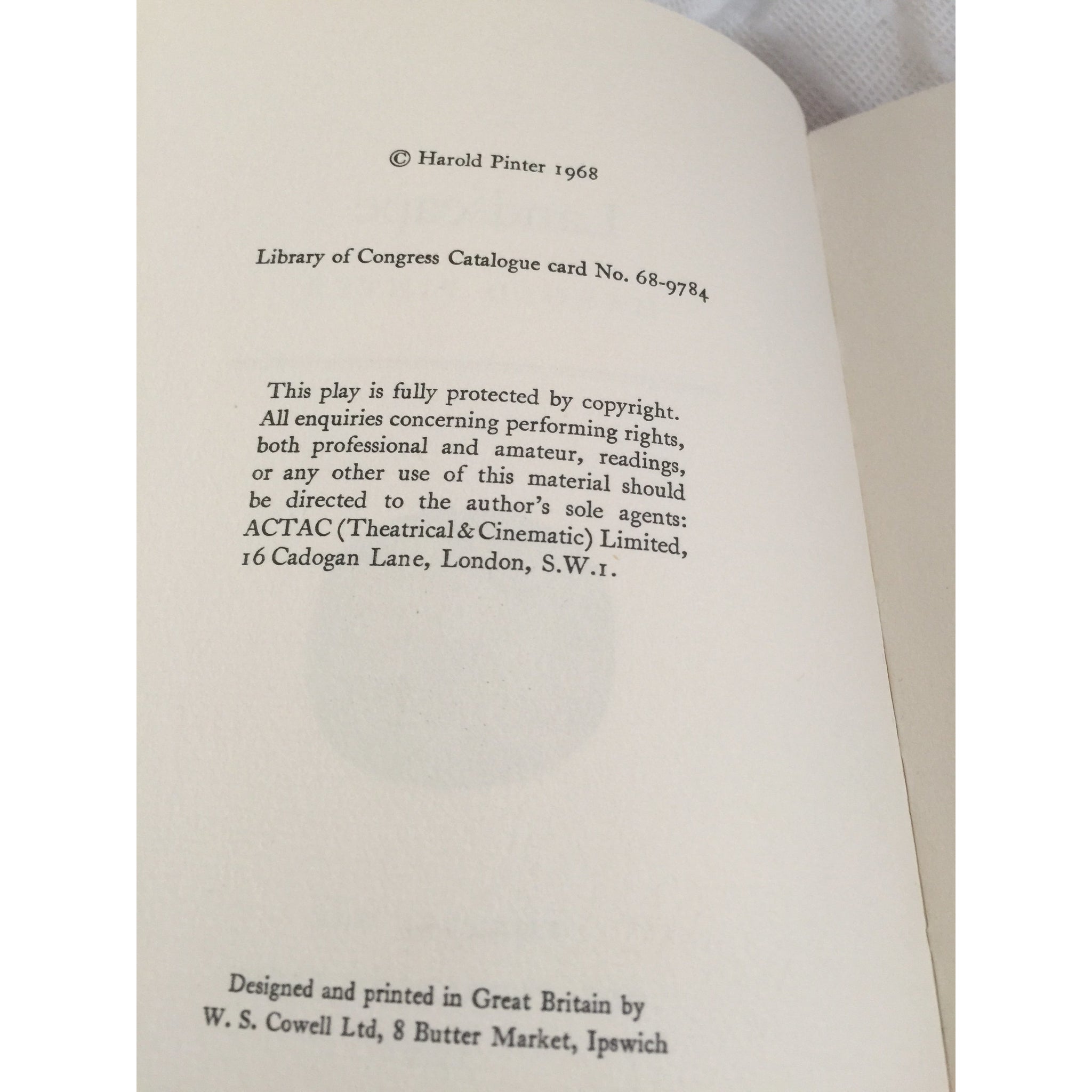 © Harold Pinter 1968

Library of Congress Catalogue card No. 68-9784

This play is fully protected by copyright. All enquiries concerning performing rights, both professional and amateur, readings, or any other use of this material should be directed to the author's sole agents: ACTAC (Theatrical & Cinematic) Limited, 16 Cadogan Lane, London, S.W.1.

Designed and printed in Great Britain by W. S. Cowell Ltd, 8 Butter Market, Ipswich